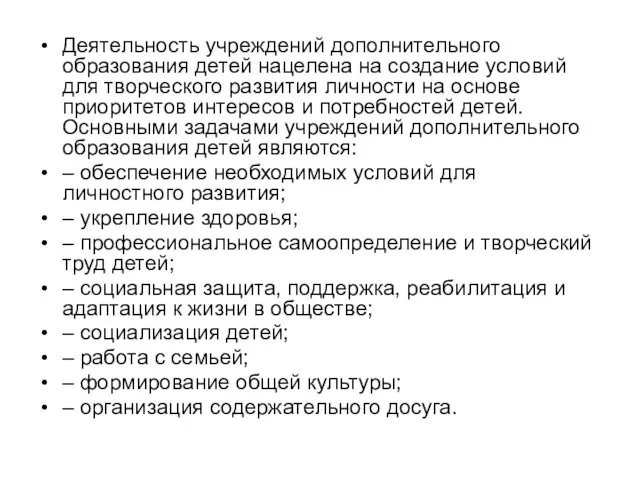 • Деятельность учреждений дополнительного образования детей нацелена на создание условий для творческого развития личности на основе приоритетов интересов и потребностей детей. Основными задачами учреждений дополнительного образования детей являются:
• – обеспечение необходимых условий для личностного развития;
• – укрепление здоровья;
• – профессиональное самоопределение и творческий труд детей;
• – социальная защита, поддержка, реабилитация и адаптация к жизни в обществе;
• – социализация детей;
• – работа с семьей;
• – формирование общей культуры;
• – организация содержательного досуга.